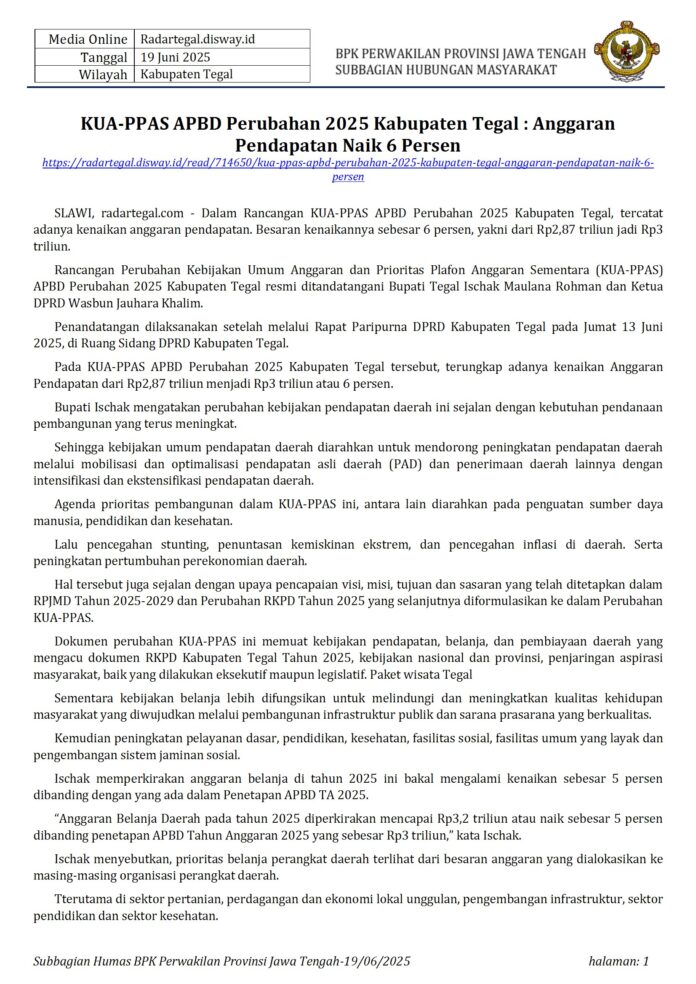 | Media Online | Radartegal.disway.id |
|---|---|
| Tanggal | 19 Juni 2025 |
| Wilayah | Kabupaten Tegal |

BPK PERWAKILAN PROVINSI JAWA TENGAH
SUBBAGIAN HUBUNGAN MASYARAKAT

KUA-PPAS APBD Perubahan 2025 Kabupaten Tegal : Anggaran Pendapatan Naik 6 Persen

https://radartegal.disway.id/read/714650/kua-ppas-apbd-perubahan-2025-kabupaten-tegal-anggaran-pendapatan-naik-6-persen

SLAWI, radartegal.com - Dalam Rancangan KUA-PPAS APBD Perubahan 2025 Kabupaten Tegal, tercatat adanya kenaikan anggaran pendapatan. Besaran kenaikannya sebesar 6 persen, yakni dari Rp2,87 triliun jadi Rp3 triliun.

Rancangan Perubahan Kebijakan Umum Anggaran dan Prioritas Plafon Anggaran Sementara (KUA-PPAS) APBD Perubahan 2025 Kabupaten Tegal resmi ditandatangani Bupati Tegal Ischak Maulana Rohman dan Ketua DPRD Wasbun Jauhara Khalim.

Penandatangan dilaksanakan setelah melalui Rapat Paripurna DPRD Kabupaten Tegal pada Jumat 13 Juni 2025, di Ruang Sidang DPRD Kabupaten Tegal.

Pada KUA-PPAS APBD Perubahan 2025 Kabupaten Tegal tersebut, terungkap adanya kenaikan Anggaran Pendapatan dari Rp2,87 triliun menjadi Rp3 triliun atau 6 persen.

Bupati Ischak mengatakan perubahan kebijakan pendapatan daerah ini sejalan dengan kebutuhan pendanaan pembangunan yang terus meningkat.

Sehingga kebijakan umum pendapatan daerah diarahkan untuk mendorong peningkatan pendapatan daerah melalui mobilisasi dan optimalisasi pendapatan asli daerah (PAD) dan penerimaan daerah lainnya dengan intensifikasi dan ekstensifikasi pendapatan daerah.

Agenda prioritas pembangunan dalam KUA-PPAS ini, antara lain diarahkan pada penguatan sumber daya manusia, pendidikan dan kesehatan.

Lalu pencegahan stunting, penuntasan kemiskinan ekstrem, dan pencegahan inflasi di daerah. Serta peningkatan pertumbuhan perekonomian daerah.

Hal tersebut juga sejalan dengan upaya pencapaian visi, misi, tujuan dan sasaran yang telah ditetapkan dalam RPJMD Tahun 2025-2029 dan Perubahan RKPD Tahun 2025 yang selanjutnya diformulasikan ke dalam Perubahan KUA-PPAS.

Dokumen perubahan KUA-PPAS ini memuat kebijakan pendapatan, belanja, dan pembiayaan daerah yang mengacu dokumen RKPD Kabupaten Tegal Tahun 2025, kebijakan nasional dan provinsi, penjaringan aspirasi masyarakat, baik yang dilakukan eksekutif maupun legislatif. Paket wisata Tegal

Sementara kebijakan belanja lebih difungsikan untuk melindungi dan meningkatkan kualitas kehidupan masyarakat yang diwujudkan melalui pembangunan infrastruktur publik dan sarana prasarana yang berkualitas.

Kemudian peningkatan pelayanan dasar, pendidikan, kesehatan, fasilitas sosial, fasilitas umum yang layak dan pengembangan sistem jaminan sosial.

Ischak memperkirakan anggaran belanja di tahun 2025 ini bakal mengalami kenaikan sebesar 5 persen dibanding dengan yang ada dalam Penetapan APBD TA 2025.

"Anggaran Belanja Daerah pada tahun 2025 diperkirakan mencapai Rp3,2 triliun atau naik sebesar 5 persen dibanding penetapan APBD Tahun Anggaran 2025 yang sebesar Rp3 triliun," kata Ischak.

Ischak menyebutkan, prioritas belanja perangkat daerah terlihat dari besaran anggaran yang dialokasikan ke masing-masing organisasi perangkat daerah.

Tterutama di sektor pertanian, perdagangan dan ekonomi lokal unggulan, pengembangan infrastruktur, sektor pendidikan dan sektor kesehatan.

Subbagian Humas BPK Perwakilan Provinsi Jawa Tengah-19/06/2025 halaman: 1